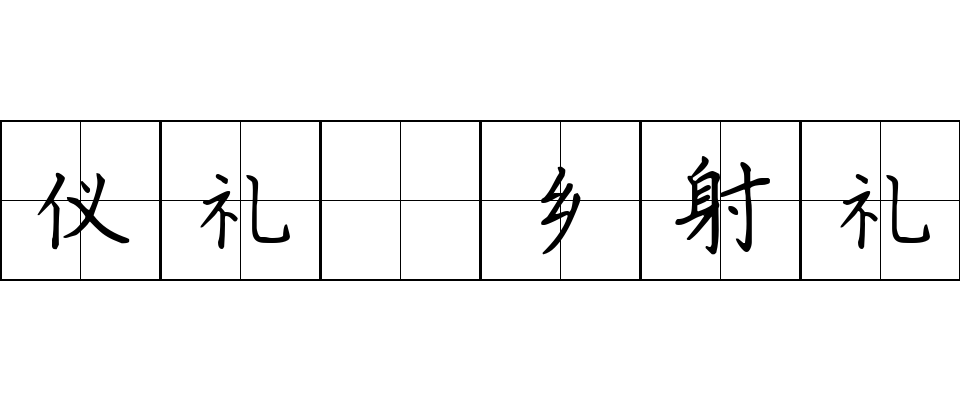 仪礼 乡射礼